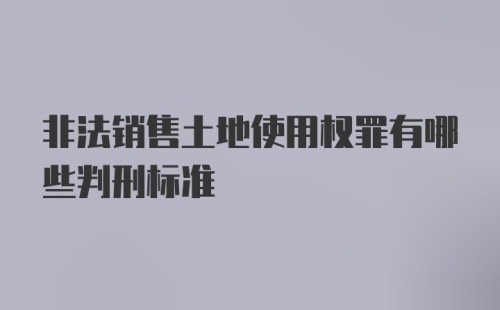 非法销售土地使用权罪有哪些判刑标准